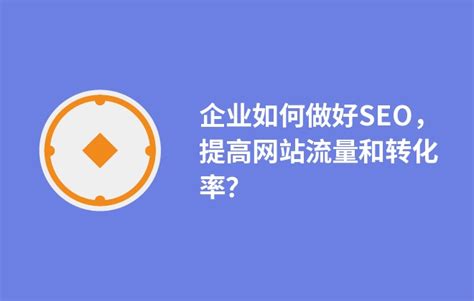 企业如何做好SEO，提高网站流量和转化率?